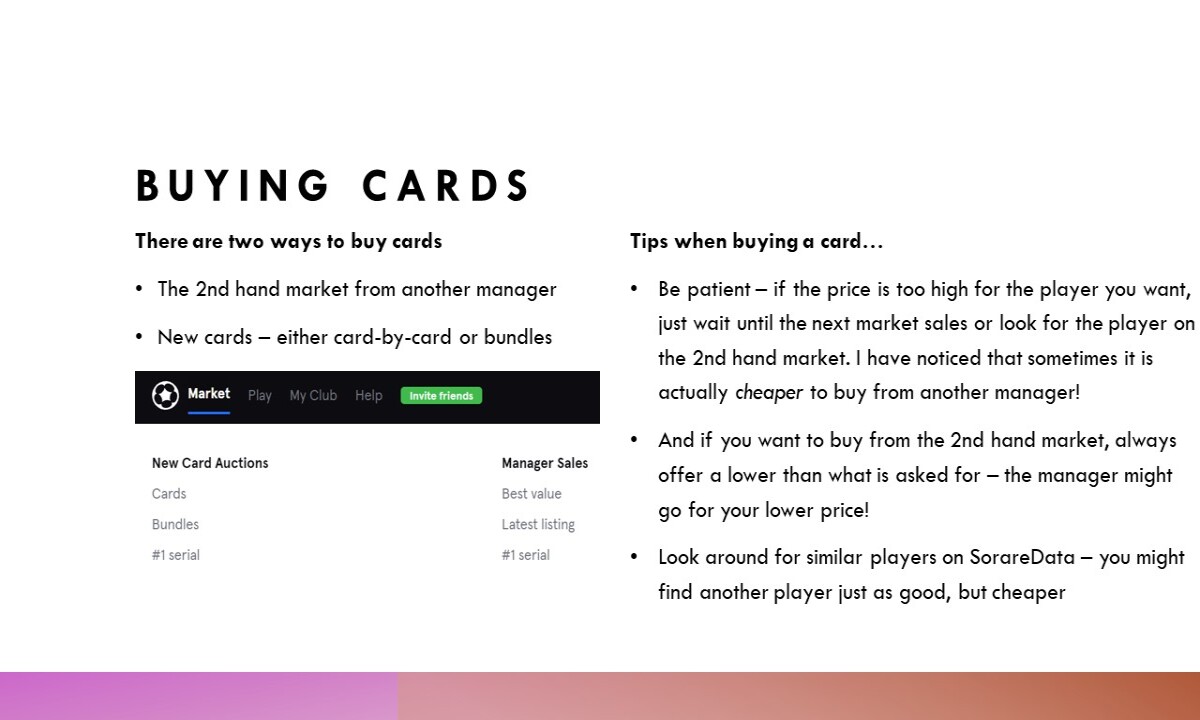 BUYING CARDS

There are two ways to buy cards

• The 2nd hand market from another manager

• New cards – either card-by-card or bundles

Market Play My Club Help Invite friends

New Card Auctions
Cards
Bundles
#1 serial

Manager Sales
Best value
Latest listing
#1 serial

Tips when buying a card…

• Be patient – if the price is too high for the player you want, just wait until the next market sales or look for the player on the 2nd hand market. I have noticed that sometimes it is actually cheaper to buy from another manager!

• And if you want to buy from the 2nd hand market, always offer a lower than what is asked for – the manager might go for your lower price!

• Look around for similar players on SorareData – you might find another player just as good, but cheaper